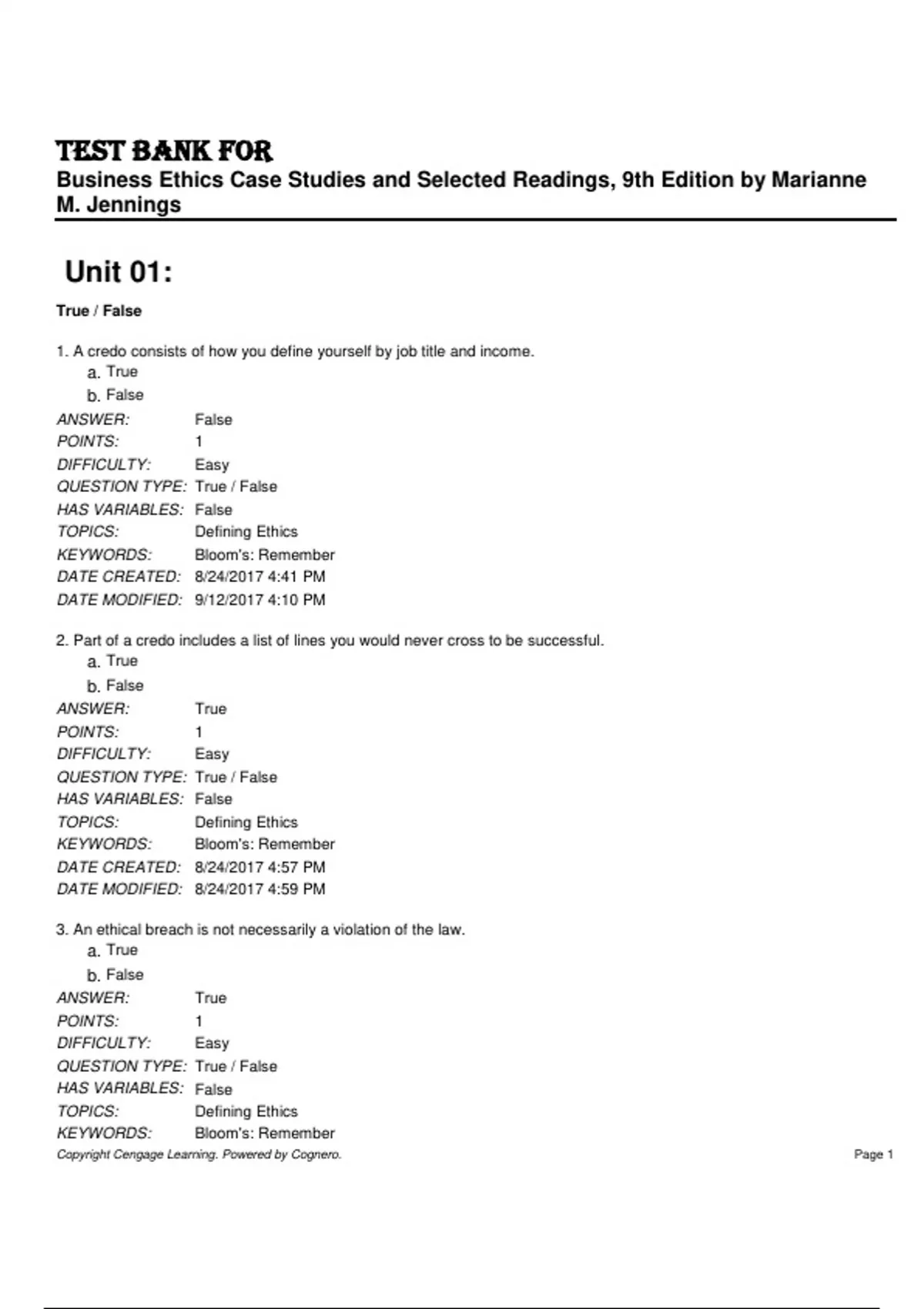 TEST BANK FOR
Business Ethics Case Studies and Selected Readings, 9th Edition by Marianne M. Jennings

Unit 01:

True / False

1. A credo consists of how you define yourself by job title and income.
a. True
b. False
ANSWER: False
POINTS: 1
DIFFICULTY: Easy
QUESTION TYPE: True / False
HAS VARIABLES: False
TOPICS: Defining Ethics
KEYWORDS: Bloom's: Remember
DATE CREATED: 8/24/2017 4:41 PM
DATE MODIFIED: 9/12/2017 4:10 PM

2. Part of a credo includes a list of lines you would never cross to be successful.
a. True
b. False
ANSWER: True
POINTS: 1
DIFFICULTY: Easy
QUESTION TYPE: True / False
HAS VARIABLES: False
TOPICS: Defining Ethics
KEYWORDS: Bloom's: Remember
DATE CREATED: 8/24/2017 4:57 PM
DATE MODIFIED: 8/24/2017 4:59 PM

3. An ethical breach is not necessarily a violation of the law.
a. True
b. False
ANSWER: True
POINTS: 1
DIFFICULTY: Easy
QUESTION TYPE: True / False
HAS VARIABLES: False
TOPICS: Defining Ethics
KEYWORDS: Bloom's: Remember

Copyright Cengage Learning. Powered by Cognero.
Page 1